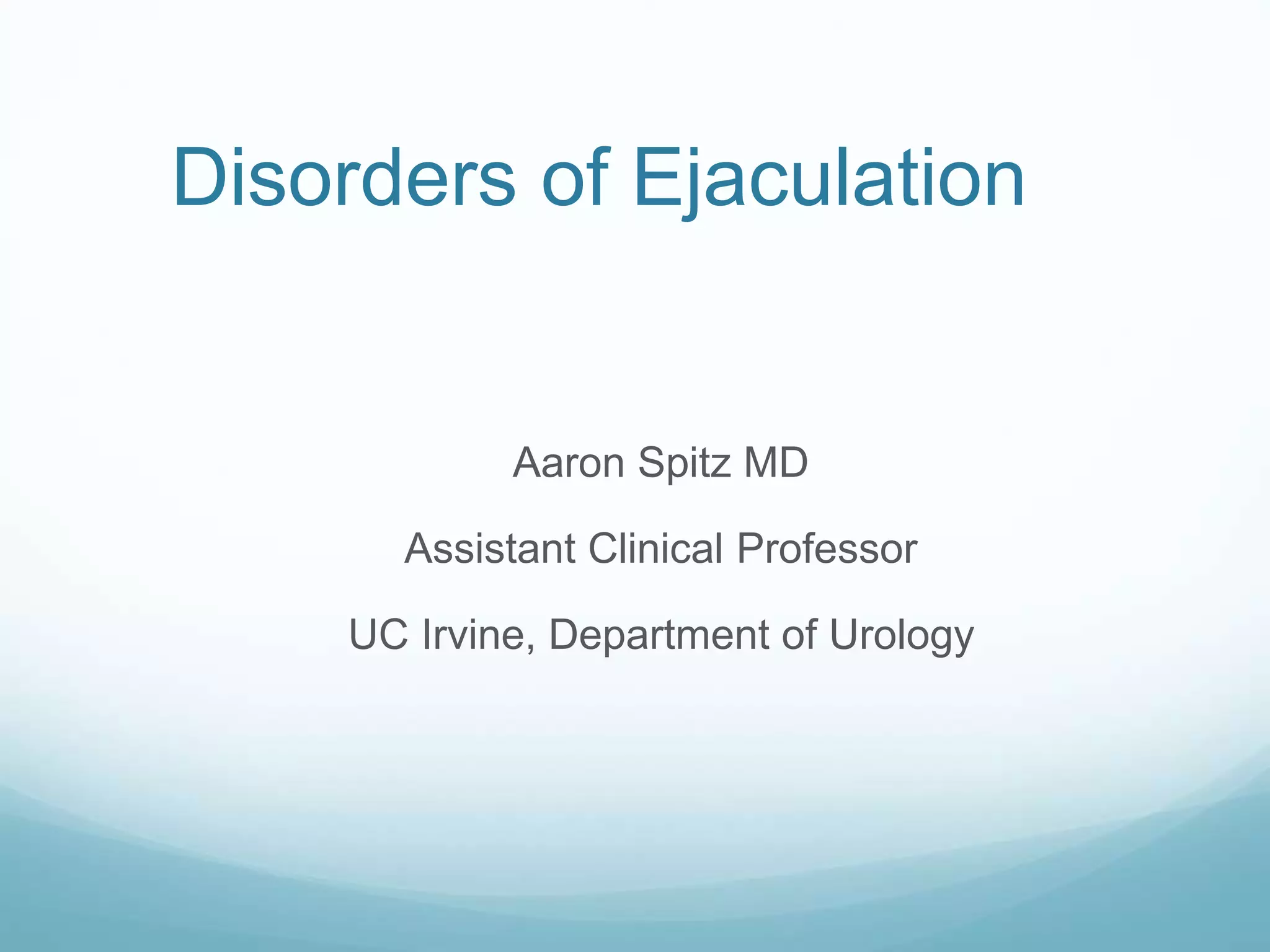 Disorders of Ejaculation

Aaron Spitz MD

Assistant Clinical Professor

UC Irvine, Department of Urology